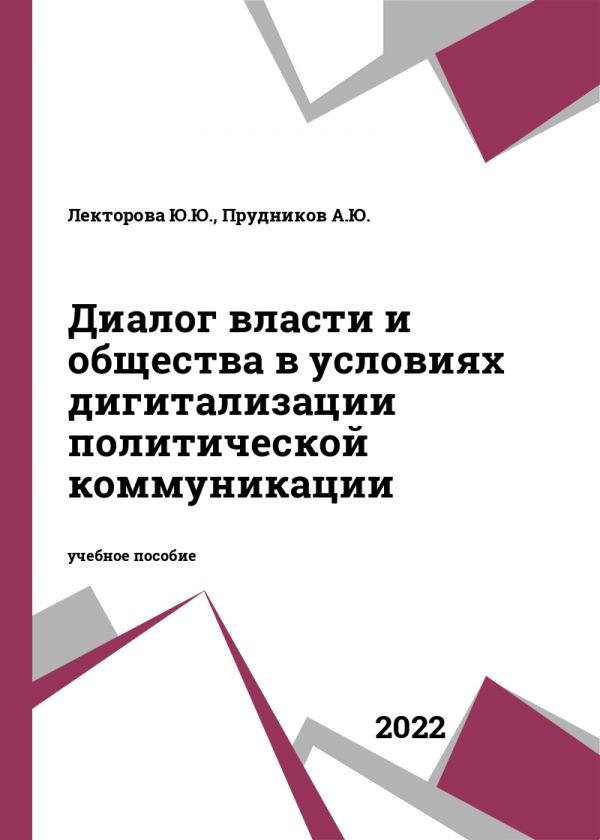 Лекторова Ю.Ю., Прудников А.Ю.

Диалог власти и общества в условиях дигитализации политической коммуникации

учебное пособие

2022